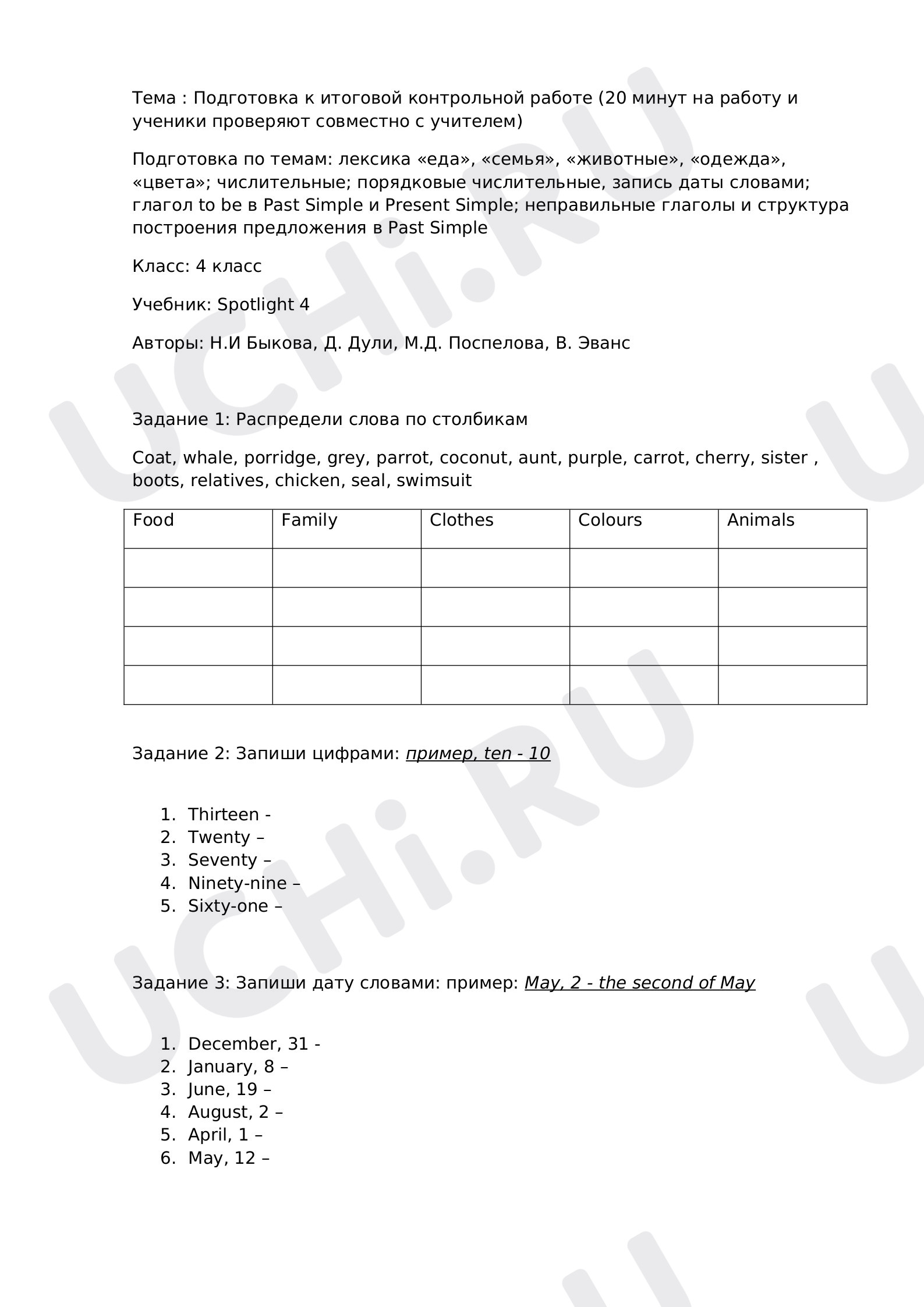 Тема : Подготовка к итоговой контрольной работе (20 минут на работу и ученики проверяют совместно с учителем)

Подготовка по темам: лексика «еда», «семья», «животные», «одежда», «цвета»; числительные; порядковые числительные, запись даты словами; глагол to be в Past Simple и Present Simple; неправильные глаголы и структура построения предложения в Past Simple

Класс: 4 класс

Учебник: Spotlight 4

Авторы: Н.И Быкова, Д. Дули, М.Д. Поспелова, В. Эванс

Задание 1: Распредели слова по столбикам

Coat, whale, porridge, grey, parrot, coconut, aunt, purple, carrot, cherry, sister , boots, relatives, chicken, seal, swimsuit

| Food | Family | Clothes | Colours | Animals |
|---|---|---|---|---|
| | | | | |
| | | | | |
| | | | | |
| | | | | |

Задание 2: Запиши цифрами: пример, ten - 10

1. Thirteen -
2. Twenty –
3. Seventy –
4. Ninety-nine –
5. Sixty-one –

Задание 3: Запиши дату словами: пример: May, 2 - the second of May

1. December, 31 -
2. January, 8 –
3. June, 19 –
4. August, 2 –
5. April, 1 –
6. May, 12 –

UCHi.RU